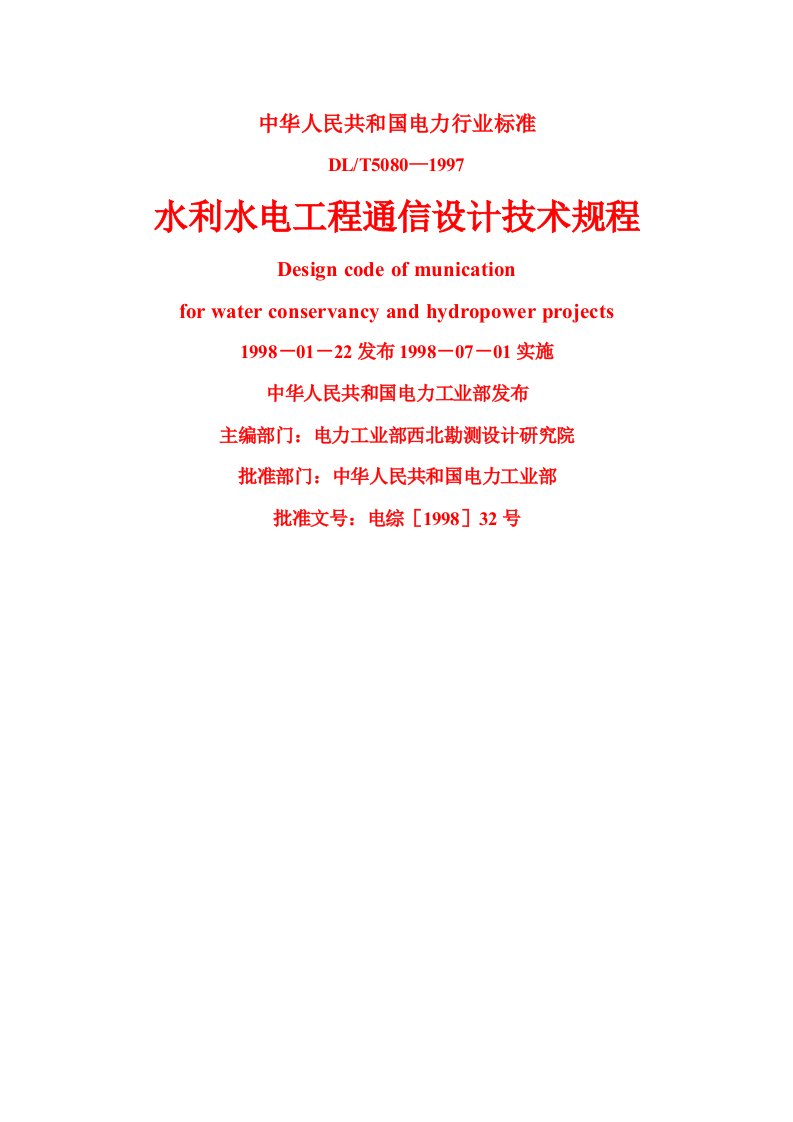 中华人民共和国电力行业标准

DL/T5080—1997

水利水电工程通信设计技术规程

Design code of munication

for water conservancy and hydropower projects

1998－01－22 发布 1998－07－01 实施

中华人民共和国电力工业部发布

主编部门：电力工业部西北勘测设计研究院

批准部门：中华人民共和国电力工业部

批准文号：电综［1998］32 号